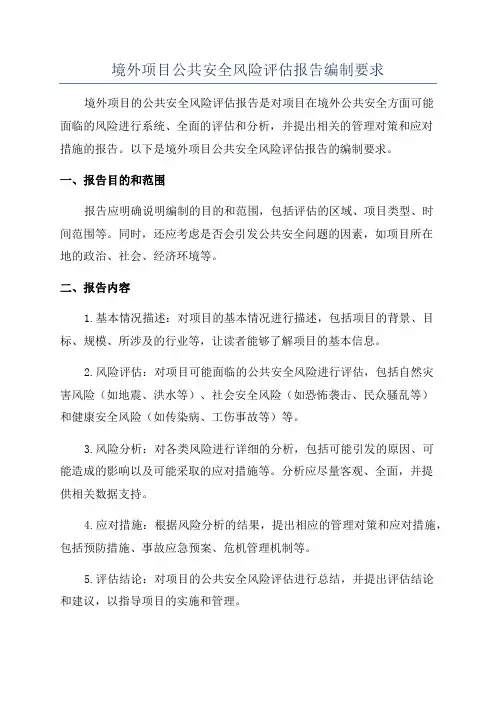 境外项目公共安全风险评估报告编制要求

境外项目的公共安全风险评估报告是对项目在境外公共安全方面可能面临的风险进行系统、全面的评估和分析，并提出相关的管理对策和应对措施的报告。以下是境外项目公共安全风险评估报告的编制要求。

一、报告目的和范围

报告应明确说明编制的目的和范围，包括评估的区域、项目类型、时间范围等。同时，还应考虑是否会引发公共安全问题的因素，如项目所在地的政治、社会、经济环境等。

二、报告内容

1.基本情况描述：对项目的基本情况进行描述，包括项目的背景、目标、规模、所涉及的行业等，让读者能够了解项目的基本信息。

2.风险评估：对项目可能面临的公共安全风险进行评估，包括自然灾害风险（如地震、洪水等）、社会安全风险（如恐怖袭击、民众骚乱等）和健康安全风险（如传染病、工伤事故等）等。

3.风险分析：对各类风险进行详细的分析，包括可能引发的原因、可能造成的影响以及可能采取的应对措施等。分析应尽量客观、全面，并提供相关数据支持。

4.应对措施：根据风险分析的结果，提出相应的管理对策和应对措施，包括预防措施、事故应急预案、危机管理机制等。

5.评估结论：对项目的公共安全风险评估进行总结，并提出评估结论和建议，以指导项目的实施和管理。